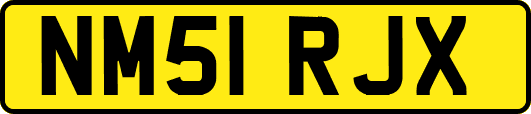 NM51 RJX